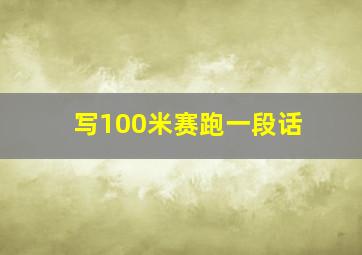 写100米赛跑一段话